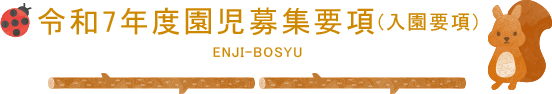 令和7年度園児募集要項（入園要項）

ENJI-BOSYU